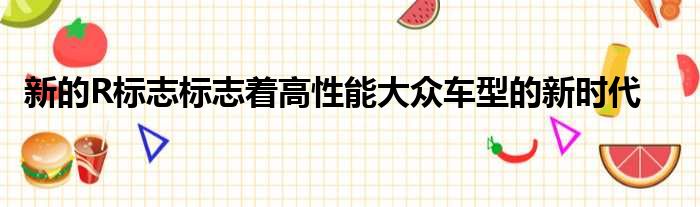 新的R标志标志着高性能大众车型的新时代